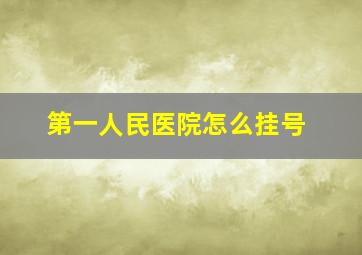 第一人民医院怎么挂号